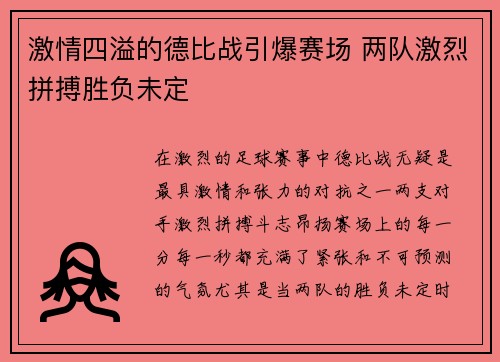 激情四溢的德比战引爆赛场 两队激烈拼搏胜负未定

在激烈的足球赛事中德比战无疑是最具激情和张力的对抗之一两支对手激烈拼搏斗志昂扬赛场上的每一分每一秒都充满了紧张和不可预测的气氛尤其是当两队的胜负未定时